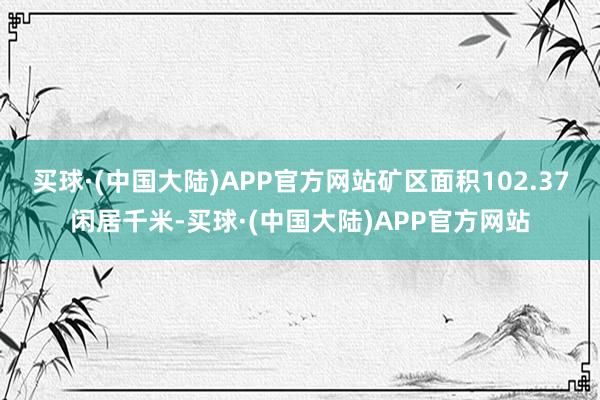 买球·(中国大陆)APP官方网站矿区面积102.37闲居千米-买球·(中国大陆)APP官方网站